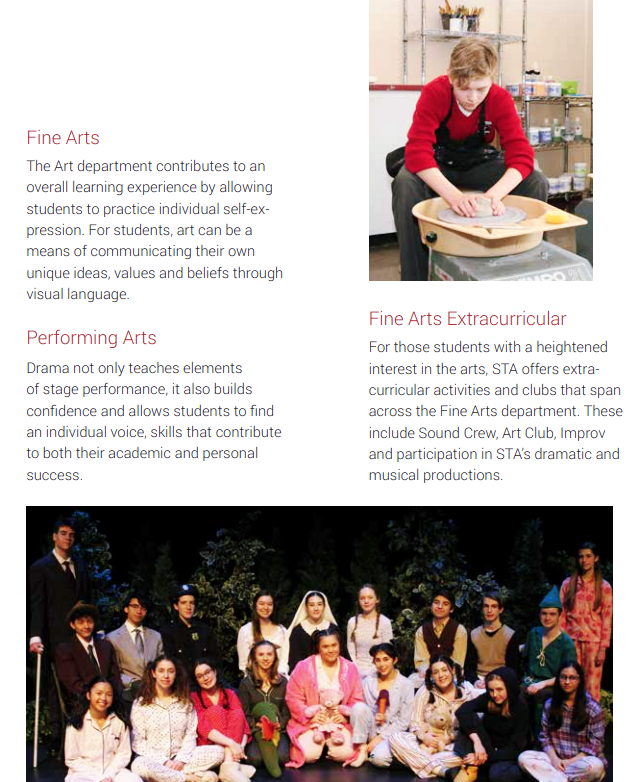 Fine Arts

The Art department contributes to an overall learning experience by allowing students to practice individual self-expression. For students, art can be a means of communicating their own unique ideas, values and beliefs through visual language.

Performing Arts

Drama not only teaches elements of stage performance, it also builds confidence and allows students to find an individual voice, skills that contribute to both their academic and personal success.

Fine Arts Extracurricular

For those students with a heightened interest in the arts, STA offers extracurricular activities and clubs that span across the Fine Arts department. These include Sound Crew, Art Club, Improv and participation in STA's dramatic and musical productions.